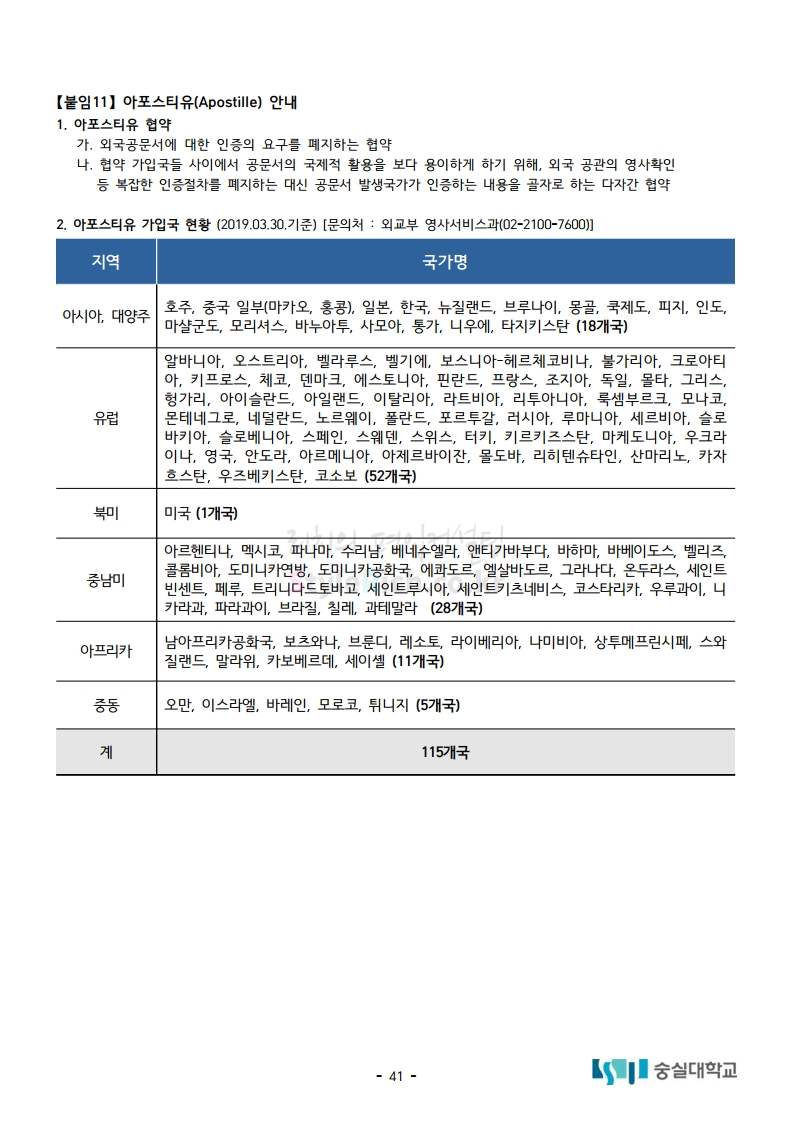 【붙임11】 아포스티유(Apostille) 안내

1. 아포스티유 협약

가. 외국공문서에 대한 인증의 요구를 폐지하는 협약

나. 협약 가입국들 사이에서 공문서의 국제적 활용을 보다 용이하게 하기 위해, 외국 공관의 영사확인 등 복잡한 인증절차를 폐지하는 대신 공문서 발생국가가 인증하는 내용을 골자로 하는 다자간 협약

2. 아포스티유 가입국 현황 (2019.03.30.기준) [문의처 : 외교부 영사서비스과(02-2100-7600)]

| 지역 | 국가명 |
|---|---|
| 아시아, 대양주 | 호주, 중국 일부(마카오, 홍콩), 일본, 한국, 뉴질랜드, 브루나이, 몽골, 쿡제도, 피지, 인도, 마샬군도, 모리셔스, 바누아투, 사모아, 통가, 니우에, 타지키스탄 (18개국) |
| 유럽 | 알바니아, 오스트리아, 벨라루스, 벨기에, 보스니아-헤르체코비나, 불가리아, 크로아티아, 키프로스, 체코, 덴마크, 에스토니아, 핀란드, 프랑스, 조지아, 독일, 몰타, 그리스, 헝가리, 아이슬란드, 아일랜드, 이탈리아, 라트비아, 리투아니아, 룩셈부르크, 모나코, 몬테네그로, 네덜란드, 노르웨이, 폴란드, 포르투갈, 러시아, 루마니아, 세르비아, 슬로바키아, 슬로베니아, 스페인, 스웨덴, 스위스, 터키, 키르키즈스탄, 마케도니아, 우크라이나, 영국, 안도라, 아르메니아, 아제르바이잔, 몰도바, 리히텐슈타인, 산마리노, 카자흐스탄, 우즈베키스탄, 코소보 (52개국) |
| 북미 | 미국 (1개국) |
| 중남미 | 아르헨티나, 멕시코, 파나마, 수리남, 베네수엘라, 앤티가바부다, 바하마, 바베이도스, 벨리즈, 콜롬비아, 도미니카연방, 도미니카공화국, 에콰도르, 엘살바도르, 그라나다, 온두라스, 세인트빈센트, 페루, 트리니다드토바고, 세인트루시아, 세인트키츠네비스, 코스타리카, 우루과이, 니카라과, 파라과이, 브라질, 칠레, 과테말라 (28개국) |
| 아프리카 | 남아프리카공화국, 보츠와나, 브룬디, 레소토, 라이베리아, 나미비아, 상투메프린시페, 스와질랜드, 말라위, 카보베르데, 세이셸 (11개국) |
| 중동 | 오만, 이스라엘, 바레인, 모로코, 튀니지 (5개국) |
| 계 | 115개국 |

- 41 -

숭실대학교